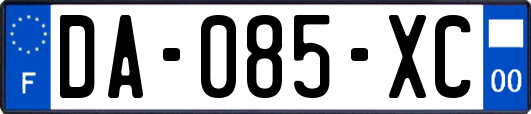 F

DA-085-XC

00